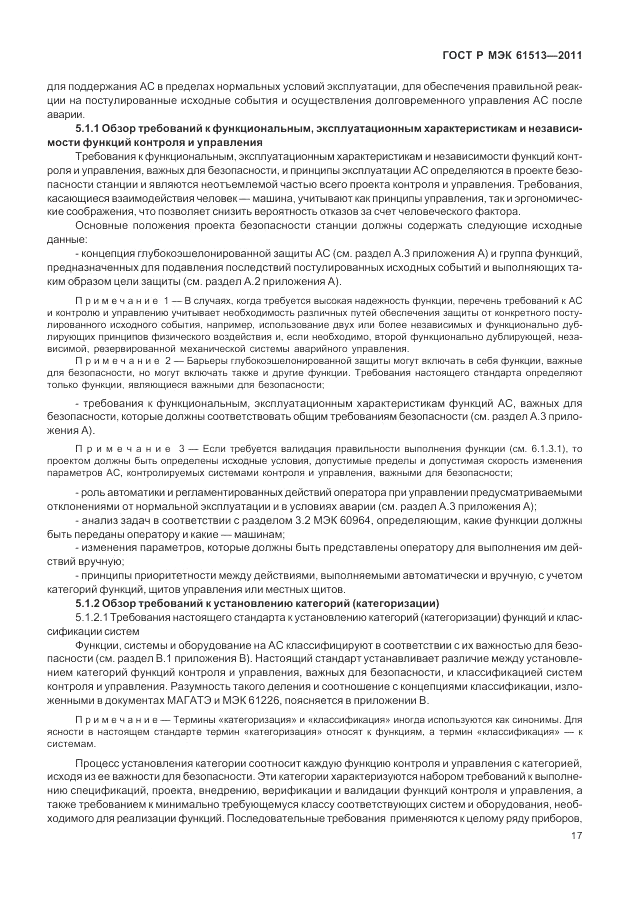 ГОСТ Р МЭК 61513—2011

для поддержания АС в пределах нормальных условий эксплуатации, для обеспечения правильной реакции на постулированные исходные события и осуществления долговременного управления АС после аварии.

5.1.1 Обзор требований к функциональным, эксплуатационным характеристикам и независимости функций контроля и управления

Требования к функциональным, эксплуатационным характеристикам и независимости функций контроля и управления, важных для безопасности, и принципы эксплуатации АС определяются в проекте безопасности станции и являются неотъемлемой частью всего проекта контроля и управления. Требования, касающиеся взаимодействия человек — машина, учитывают как принципы управления, так и эргономические соображения, что позволяет снизить вероятность отказов за счет человеческого фактора.

Основные положения проекта безопасности станции должны содержать следующие исходные данные:

- концепция глубокоэшелонированной защиты АС (см. раздел А.3 приложения А) и группа функций, предназначенных для подавления последствий постулированных исходных событий и выполняющих таким образом цели защиты (см. раздел А.2 приложения А).

Примечание 1 — В случаях, когда требуется высокая надежность функции, перечень требований к АС и контролю и управлению учитывает необходимость различных путей обеспечения защиты от конкретного постулированного исходного события, например, использование двух или более независимых и функционально дублирующих принципов физического воздействия и, если необходимо, второй функционально дублирующей, независимой, резервированной механической системы аварийного управления.

Примечание 2 — Барьеры глубокоэшелонированной защиты могут включать в себя функции, важные для безопасности, но могут включать также и другие функции. Требования настоящего стандарта определяют только функции, являющиеся важными для безопасности;

- требования к функциональным, эксплуатационным характеристикам функций АС, важных для безопасности, которые должны соответствовать общим требованиям безопасности (см. раздел А.3 приложения А).

Примечание 3 — Если требуется валидация правильности выполнения функции (см. 6.1.3.1), то проектом должны быть определены исходные условия, допустимые пределы и допустимая скорость изменения параметров АС, контролируемых системами контроля и управления, важными для безопасности;

- роль автоматики и регламентированных действий оператора при управлении предусматриваемыми отклонениями от нормальной эксплуатации и в условиях аварии (см. раздел А.3 приложения А);

- анализ задач в соответствии с разделом 3.2 МЭК 60964, определяющим, какие функции должны быть переданы оператору и какие — машинам;

- изменения параметров, которые должны быть представлены оператору для выполнения им действий вручную;

- принципы приоритетности между действиями, выполняемыми автоматически и вручную, с учетом категорий функций, щитов управления или местных щитов.

5.1.2 Обзор требований к установлению категорий (категоризации)

5.1.2.1 Требования настоящего стандарта к установлению категорий (категоризации) функций и классификации систем

Функции, системы и оборудование на АС классифицируют в соответствии с их важностью для безопасности (см. раздел В.1 приложения В). Настоящий стандарт устанавливает различие между установлением категорий функций контроля и управления, важных для безопасности, и классификацией систем контроля и управления. Разумность такого деления и соотношение с концепциями классификации, изложенными в документах МАГАТЭ и МЭК 61226, поясняется в приложении В.

Примечание — Термины «категоризация» и «классификация» иногда используются как синонимы. Для ясности в настоящем стандарте термин «категоризация» относят к функциям, а термин «классификация» — к системам.

Процесс установления категории соотносит каждую функцию контроля и управления с категорией, исходя из ее важности для безопасности. Эти категории характеризуются набором требований к выполнению спецификаций, проекта, внедрению, верификации и валидации функций контроля и управления, а также требованием к минимально требующемуся классу соответствующих систем и оборудования, необходимого для реализации функций. Последовательные требования применяются к целому ряду приборов,

17